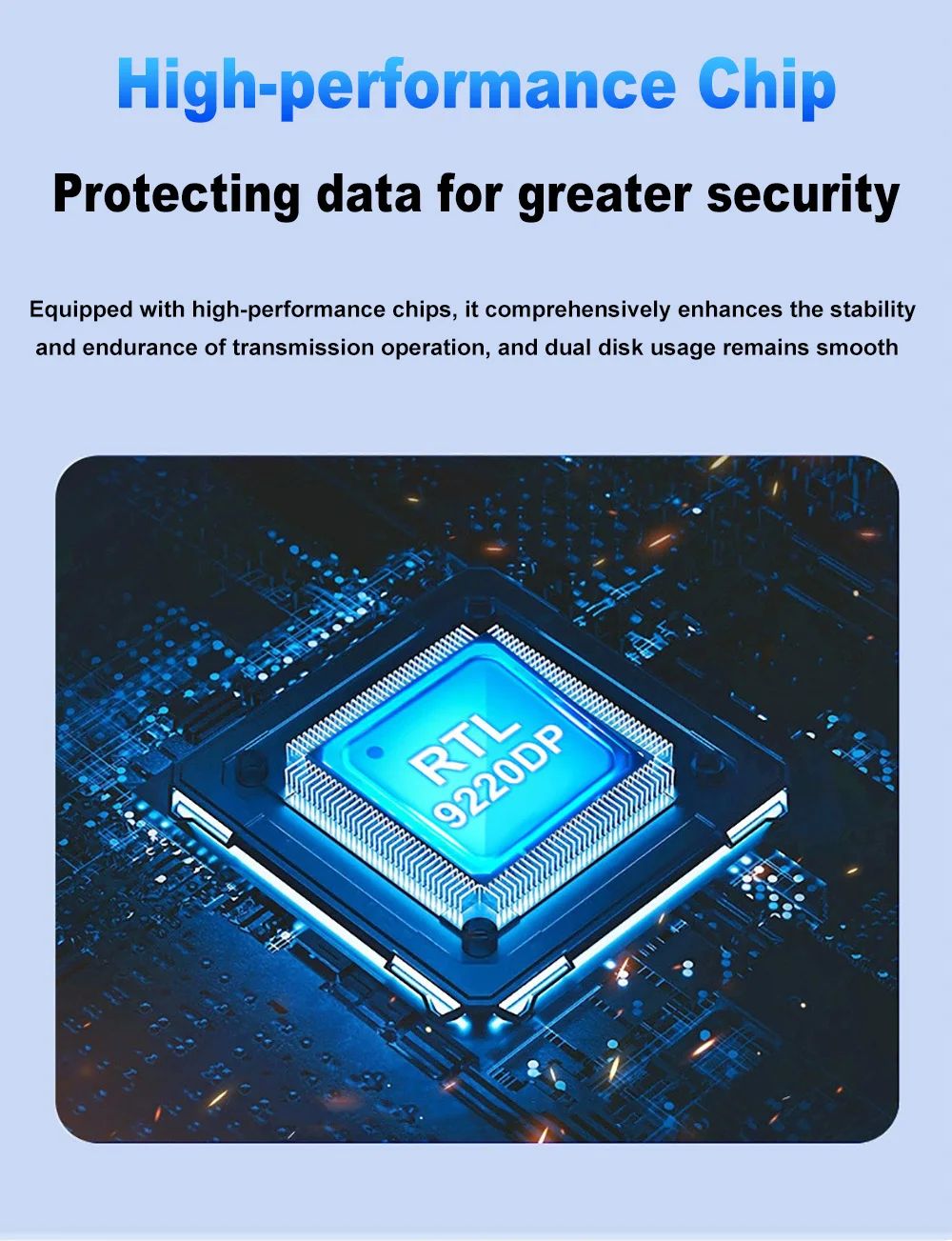 High-performance Chip

Protecting data for greater security

Equipped with high-performance chips, it comprehensively enhances the stability and endurance of transmission operation, and dual disk usage remains smooth

RTL
9220DP